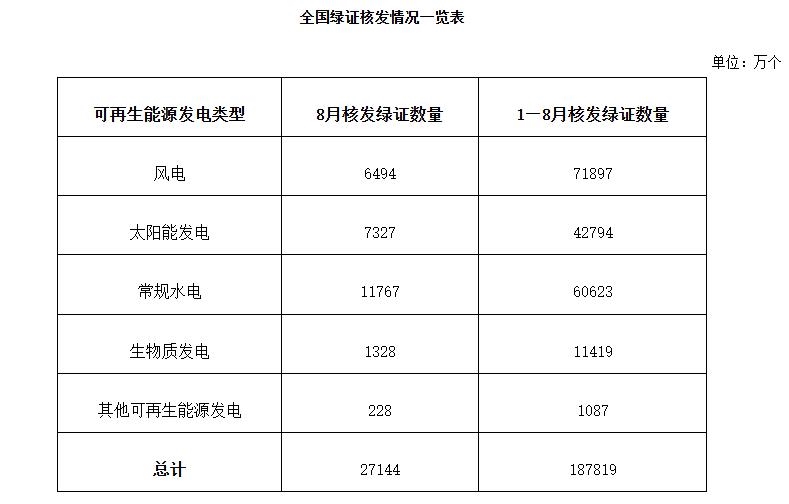 全国绿证核发情况一览表

单位：万个

| 可再生能源发电类型 | 8月核发绿证数量 | 1—8月核发绿证数量 |
|---|---|---|
| 风电 | 6494 | 71897 |
| 太阳能发电 | 7327 | 42794 |
| 常规水电 | 11767 | 60623 |
| 生物质发电 | 1328 | 11419 |
| 其他可再生能源发电 | 228 | 1087 |
| 总计 | 27144 | 187819 |